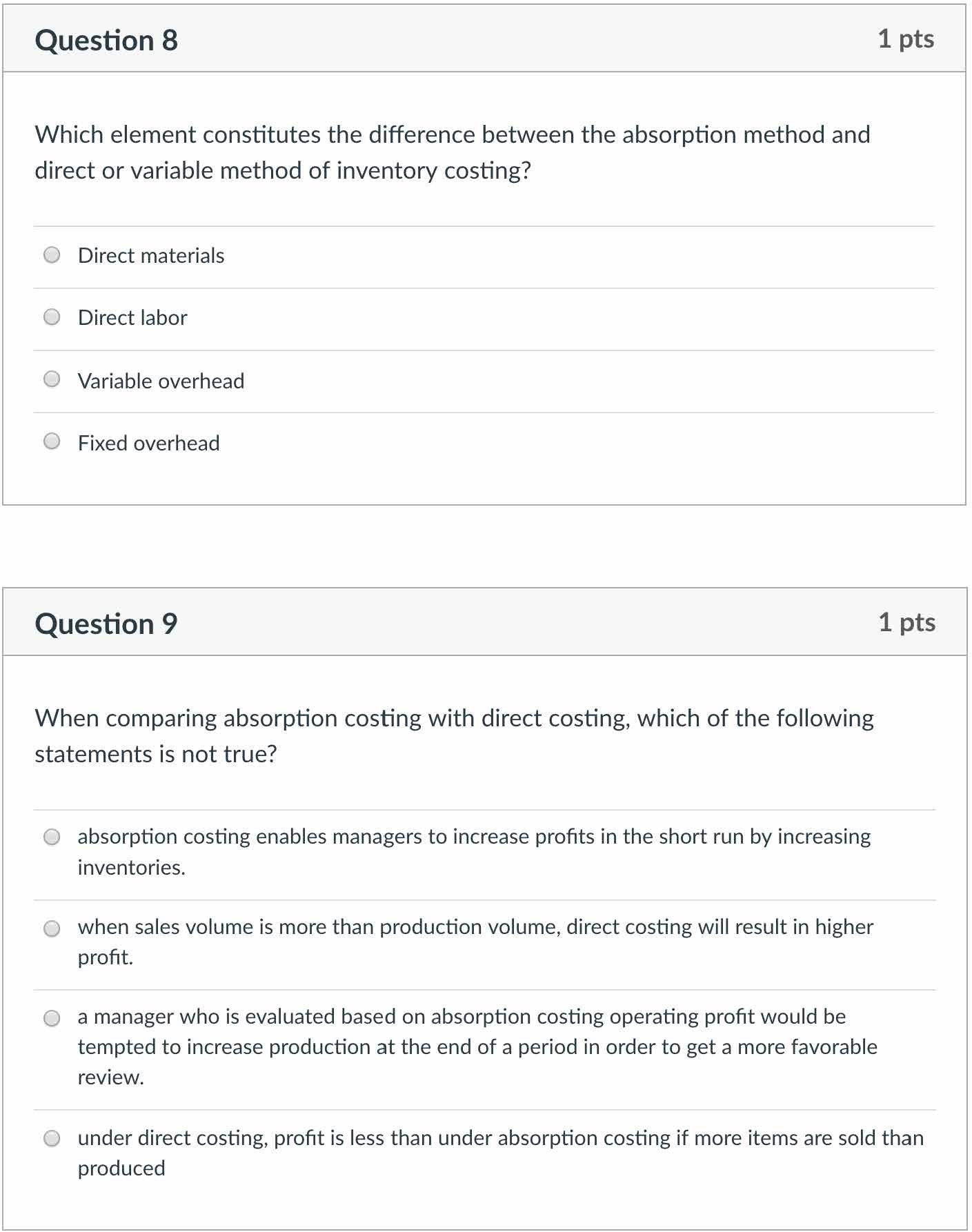 Question 8

1 pts

Which element constitutes the difference between the absorption method and direct or variable method of inventory costing?

Direct materials

Direct labor

Variable overhead

Fixed overhead

Question 9

1 pts

When comparing absorption costing with direct costing, which of the following statements is not true?

absorption costing enables managers to increase profits in the short run by increasing inventories.

when sales volume is more than production volume, direct costing will result in higher profit.

a manager who is evaluated based on absorption costing operating profit would be tempted to increase production at the end of a period in order to get a more favorable review.

under direct costing, profit is less than under absorption costing if more items are sold than produced